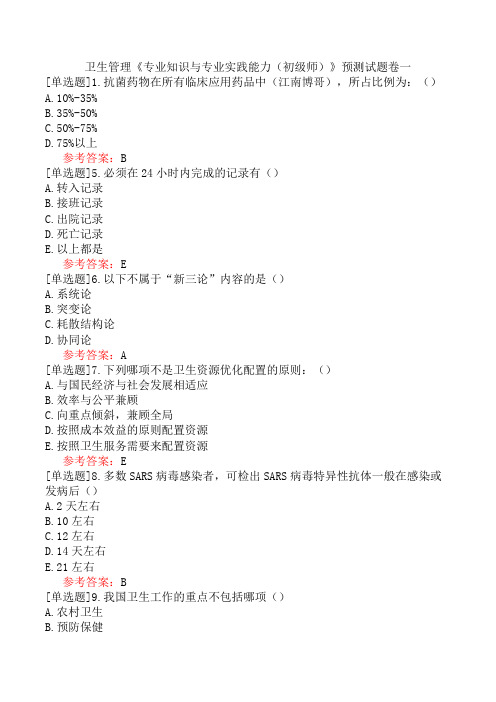 卫生管理《专业知识与专业实践能力（初级师）》预测试题卷一

[单选题]1.抗菌药物在所有临床应用药品中（江南博哥），所占比例为：（）
A.10%-35%
B.35%-50%
C.50%-75%
D.75%以上
参考答案：B

[单选题]5.必须在24小时内完成的记录有（）
A.转入记录
B.接班记录
C.出院记录
D.死亡记录
E.以上都是
参考答案：E

[单选题]6.以下不属于“新三论”内容的是（）
A.系统论
B.突变论
C.耗散结构论
D.协同论
参考答案：A

[单选题]7.下列哪项不是卫生资源优化配置的原则：（）
A.与国民经济与社会发展相适应
B.效率与公平兼顾
C.向重点倾斜，兼顾全局
D.按照成本效益的原则配置资源
E.按照卫生服务需要来配置资源
参考答案：E

[单选题]8.多数SARS病毒感染者，可检出SARS病毒特异性抗体一般在感染或发病后（）
A.2天左右
B.10左右
C.12左右
D.14天左右
E.21左右
参考答案：B

[单选题]9.我国卫生工作的重点不包括哪项（）
A.农村卫生
B.预防保健